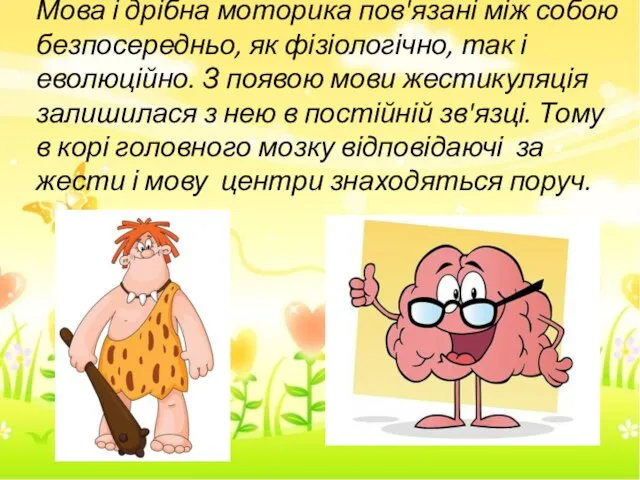 Мова і дрібна моторика пов'язані між собою безпосередньо, як фізіологічно, так і еволюційно. З появою мови жестикуляція залишилася з нею в постійній зв'язці. Тому в корі головного мозку відповідаючі за жести і мову центри знаходяться поруч.